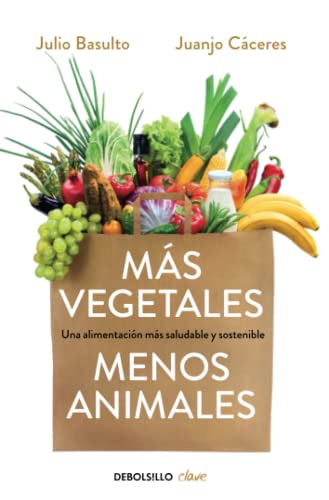 Julio Basulto Juanjo Cáceres

MÁS VEGETALES

Una alimentación más saludable y sostenible

MENOS ANIMALES

DEBOLSILLO clave